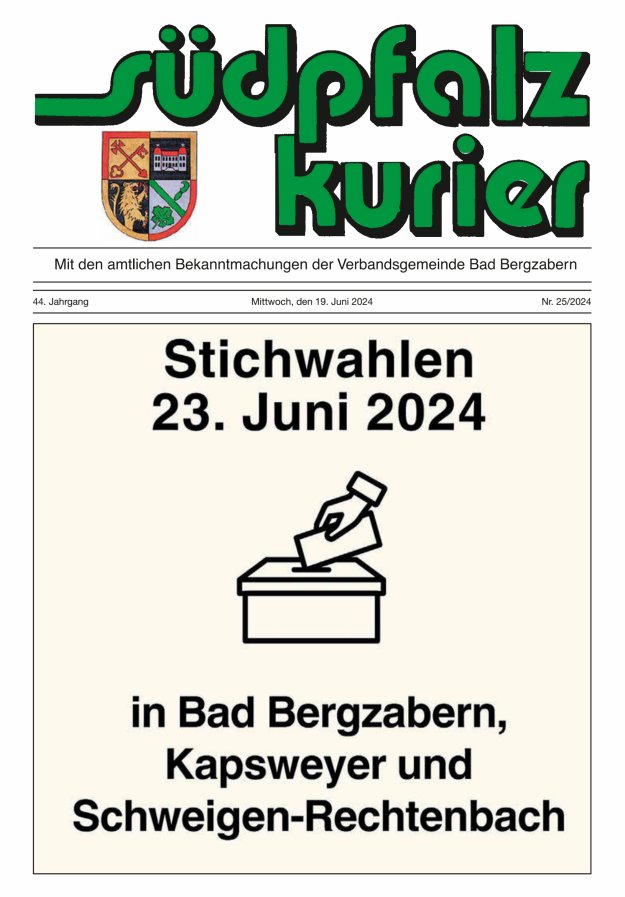 südpfalz kurier

Mit den amtlichen Bekanntmachungen der Verbandsgemeinde Bad Bergzabern

44. Jahrgang

Mittwoch, den 19. Juni 2024

Nr. 25/2024

Stichwahlen
23. Juni 2024

in Bad Bergzabern,
Kapsweyer und
Schweigen-Rechtenbach